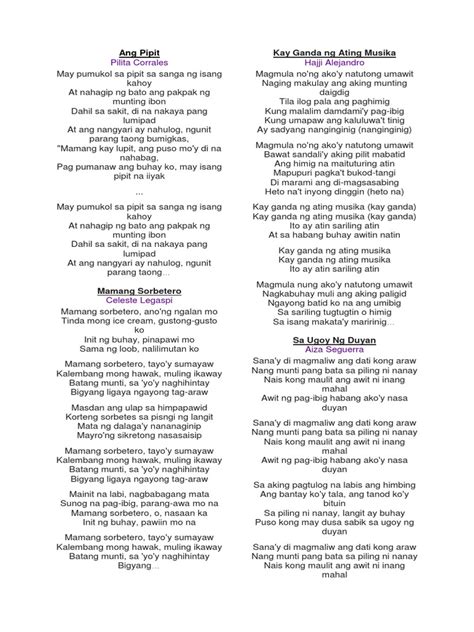 Ang Pipit
Pilita Corrales

May pumukol sa pipit sa sanga ng isang kahoy
At nahagip ng bato ang pakpak ng munting ibon
Dahil sa sakit, di na nakaya pang lumipad
At ang nangyari ay nahulog, ngunit parang taong bumigkas,
"Mamang kay lupit, ang puso mo'y di na nahabag,
Pag pumanaw ang buhay ko, may isang pipit na iiyak

...

May pumukol sa pipit sa sanga ng isang kahoy
At nahagip ng bato ang pakpak ng munting ibon
Dahil sa sakit, di na nakaya pang lumipad
At ang nangyari ay nahulog, ngunit parang taong...

Mamang Sorbetero
Celeste Legaspi

Mamang sorbetero, ano'ng ngalan mo
Tinda mong ice cream, gustong-gusto ko
Init ng buhay, pinapawi mo
Sama ng loob, nalilimutan ko

Mamang sorbetero, tayo'y sumayaw
Kalembang mong hawak, muling ikaway
Batang munti, sa 'yo'y naghihintay
Bigyang ligaya ngayong tag-araw

Masdan ang ulap sa himpapawid
Korteng sorbetes sa pisngi ng langit
Mata ng dalaga'y nananaginip
Mayro'ng sikretong nasasaisip

Mamang sorbetero, tayo'y sumayaw
Kalembang mong hawak, muling ikaway
Batang munti, sa 'yo'y naghihintay
Bigyang ligaya ngayong tag-araw

Mainit na labi, nagbabagang mata
Sunog na pag-ibig, parang-awa mo na
Mamang sorbetero, o, nasaan ka
Init ng buhay, pawiin mo na

Mamang sorbetero, tayo'y sumayaw
Kalembang mong hawak, muling ikaway
Batang munti, sa 'yo'y naghihintay
Bigyang...

Kay Ganda ng Ating Musika
Hajji Alejandro

Magmula no'ng ako'y natutong umawit
Naging makulay ang aking munting daigdig
Tila ilog pala ang paghimig
Kung malalim damdami'y pag-ibig
Kung umapaw ang kaluluwa't tinig
Ay sadyang nanginginig (nanginginig)

Magmula no'ng ako'y natutong umawit
Bawat sandali'y aking pilit mabatid
Ang himig na maituturing atin
Mapupuri pagka't bukod-tangi
Di marami ang di-magsasabing
Heto na't inyong dinggin (heto na)

Kay ganda ng ating musika (kay ganda)
Kay ganda ng ating musika (kay ganda)
Ito ay atin sariling atin
At sa habang buhay awitin natin

Kay ganda ng ating musika
Kay ganda ng ating musika
Ito ay atin sariling atin

Magmula nung ako'y natutong umawit
Nagkabuhay muli ang aking paligid
Ngayong batid ko na ang umibig
Sa sariling tugtugtin o himig
Sa isang makata'y maririnig...

Sa Ugoy Ng Duyan
Aiza Seguerra

Sana'y di magmaliw ang dati kong araw
Nang munti pang bata sa piling ni nanay
Nais kong maulit ang awit ni inang mahal
Awit ng pag-ibig habang ako'y nasa duyan

Sana'y di magmaliw ang dati kong araw
Nang munti pang bata sa piling ni nanay
Nais kong maulit ang awit ni inang mahal
Awit ng pag-ibig habang ako'y nasa duyan

Sa aking pagtulog na labis ang himbing
Ang bantay ko'y tala, ang tanod ko'y bituin
Sa piling ni nanay, langit ay buhay
Puso kong may dusa sabik sa ugoy ng duyan

Sana'y di magmaliw ang dati kong araw
Nang munti pang bata sa piling ni nanay
Nais kong maulit ang awit ni inang mahal